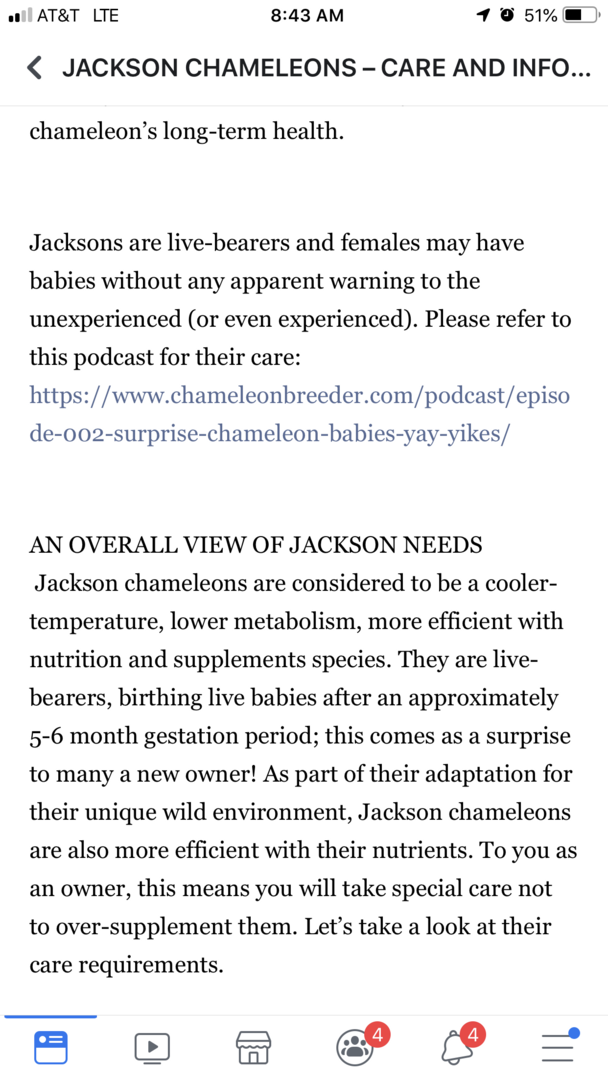 AT&T LTE 8:43 AM 51%

JACKSON CHAMELEONS – CARE AND INFO...

chameleon's long-term health.

Jacksons are live-bearers and females may have babies without any apparent warning to the unexperienced (or even experienced). Please refer to this podcast for their care: https://www.chameleonbreeder.com/podcast/episode-002-surprise-chameleon-babies-yay-yikes/

AN OVERALL VIEW OF JACKSON NEEDS
Jackson chameleons are considered to be a cooler-temperature, lower metabolism, more efficient with nutrition and supplements species. They are live-bearers, birthing live babies after an approximately 5-6 month gestation period; this comes as a surprise to many a new owner! As part of their adaptation for their unique wild environment, Jackson chameleons are also more efficient with their nutrients. To you as an owner, this means you will take special care not to over-supplement them. Let's take a look at their care requirements.

4 4